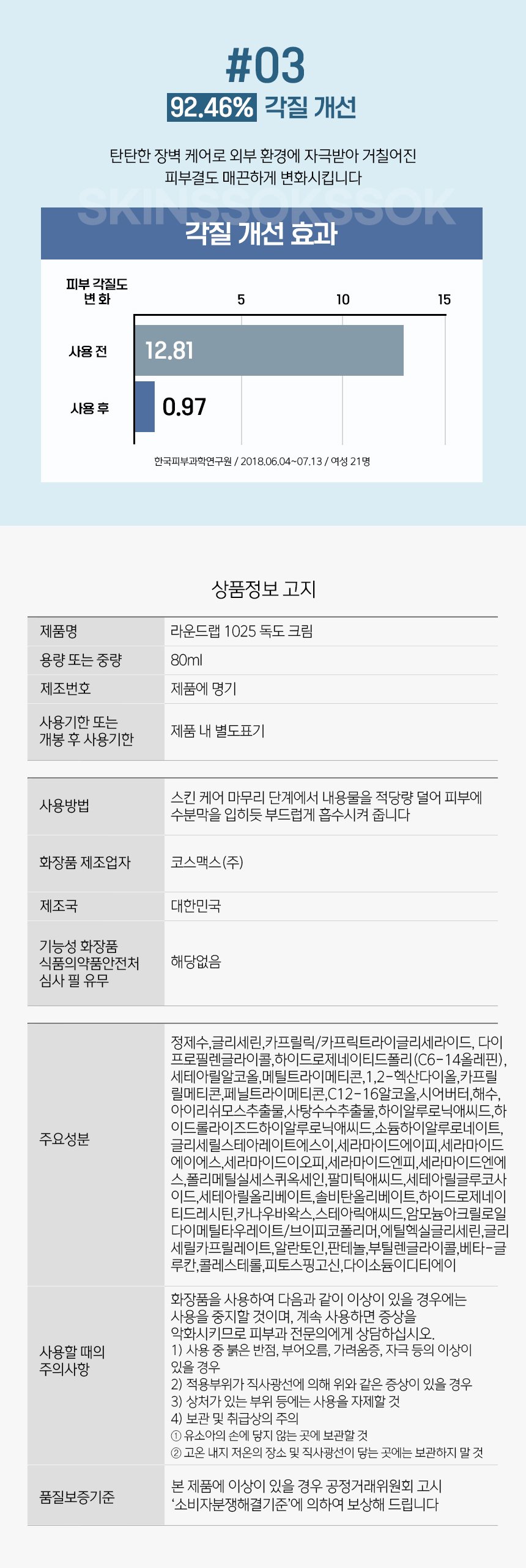 #03

92.46% 각질 개선

탄탄한 장벽 케어로 외부 환경에 자극받아 거칠어진
피부결도 매끈하게 변화시킵니다

각질 개선 효과

피부 각질도
변화

5 10 15

사용 전 12.81

사용 후 0.97

한국피부과학연구원 / 2018.06.04~07.13 / 여성 21명

상품정보 고지

제품명
라운드랩 1025 독도 크림

용량 또는 중량
80ml

제조번호
제품에 명기

사용기한 또는
개봉 후 사용기한
제품 내 별도표기

사용방법
스킨 케어 마무리 단계에서 내용물을 적당량 덜어 피부에 수분막을 입히듯 부드럽게 흡수시켜 줍니다

화장품 제조업자
코스맥스(주)

제조국
대한민국

기능성 화장품
식품의약품안전처
심사 필 유무
해당없음

주요성분
정제수,글리세린,카프릴릭/카프릭트라이글리세라이드, 다이프로필렌글라이콜,하이드로제네이티드폴리(C6-14올레핀), 세테아릴알코올,메틸트라이메티콘,1,2-헥산다이올,카프릴릴메티콘,페닐트라이메티콘,C12-16알코올,시어버터,해수, 아이리쉬모스추출물,사탕수수추출물,하이알루로닉애씨드,하이드롤라이즈드하이알루로닉애씨드,소듐하이알루로네이트, 글리세릴스테아레이트에스이,세라마이드에이피,세라마이드에이에스,세라마이드이오피,세라마이드엔피,세라마이드엔에스,폴리메틸실세스퀴옥세인,팔미틱애씨드,세테아릴글루코사이드,세테아릴올리베이트,솔비탄올리베이트,하이드로제네이티드레시틴,카나우바왁스,스테아릭애씨드,암모늄아크릴로일다이메틸타우레이트/브이피코폴리머,에틸헥실글리세린,글리세릴카프릴레이트,알란토인,판테놀,부틸렌글라이콜,베타-글루칸,콜레스테롤,피토스핑고신,다이소듐이디티에이

사용할 때의
주의사항
화장품을 사용하여 다음과 같이 이상이 있을 경우에는 사용을 중지할 것이며, 계속 사용하면 증상을 악화시키므로 피부과 전문의에게 상담하십시오.
1) 사용 중 붉은 반점, 부어오름, 가려움증, 자극 등의 이상이 있을 경우
2) 적용부위가 직사광선에 의해 위와 같은 증상이 있을 경우
3) 상처가 있는 부위 등에는 사용을 자제할 것
4) 보관 및 취급상의 주의
① 유소아의 손에 닿지 않는 곳에 보관할 것
② 고온 내지 저온의 장소 및 직사광선이 닿는 곳에는 보관하지 말 것

품질보증기준
본 제품에 이상이 있을 경우 공정거래위원회 고시 '소비자분쟁해결기준'에 의하여 보상해 드립니다

SKINSSOKSSOK